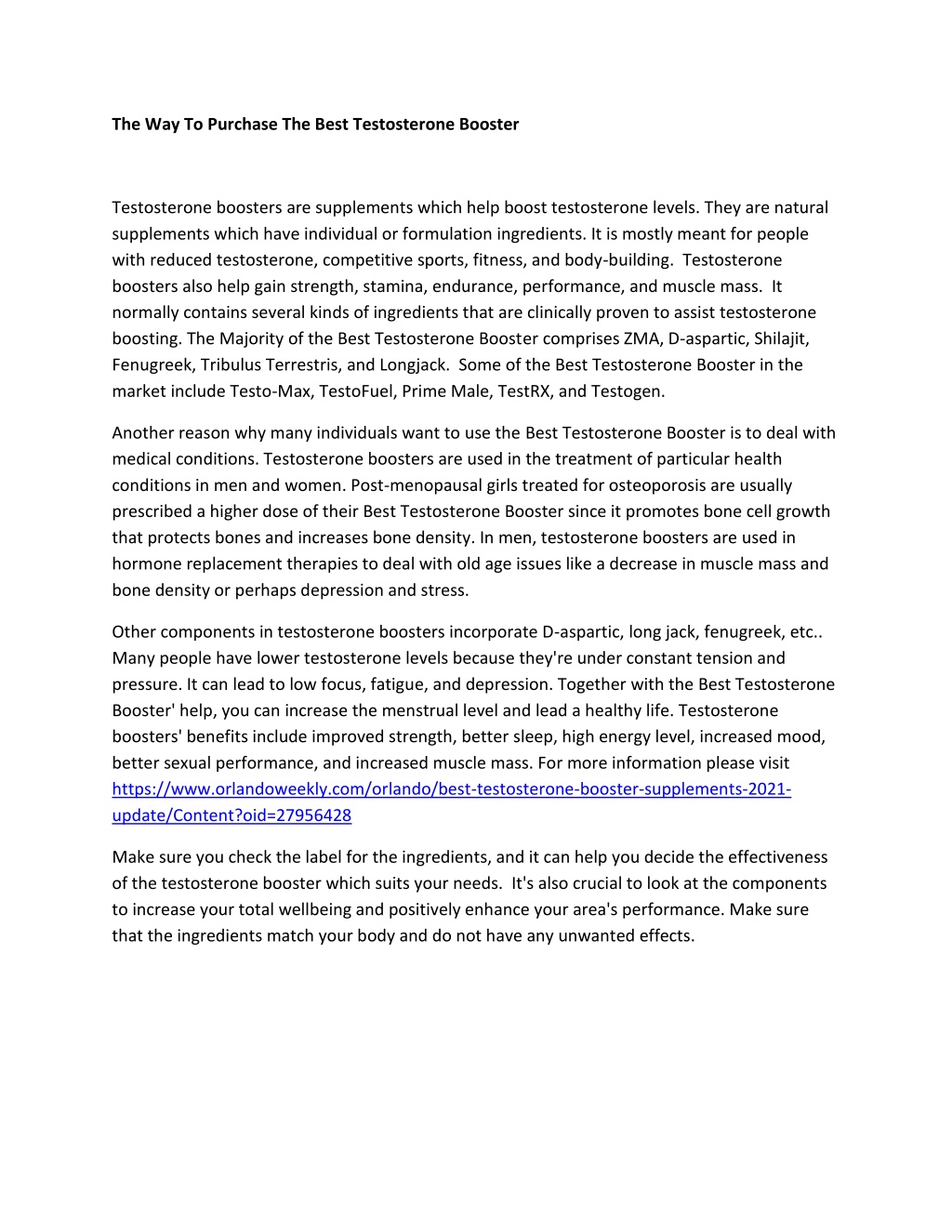 The Way To Purchase The Best Testosterone Booster

Testosterone boosters are supplements which help boost testosterone levels. They are natural supplements which have individual or formulation ingredients. It is mostly meant for people with reduced testosterone, competitive sports, fitness, and body-building. Testosterone boosters also help gain strength, stamina, endurance, performance, and muscle mass. It normally contains several kinds of ingredients that are clinically proven to assist testosterone boosting. The Majority of the Best Testosterone Booster comprises ZMA, D-aspartic, Shilajit, Fenugreek, Tribulus Terrestris, and Longjack. Some of the Best Testosterone Booster in the market include Testo-Max, TestoFuel, Prime Male, TestRX, and Testogen.

Another reason why many individuals want to use the Best Testosterone Booster is to deal with medical conditions. Testosterone boosters are used in the treatment of particular health conditions in men and women. Post-menopausal girls treated for osteoporosis are usually prescribed a higher dose of their Best Testosterone Booster since it promotes bone cell growth that protects bones and increases bone density. In men, testosterone boosters are used in hormone replacement therapies to deal with old age issues like a decrease in muscle mass and bone density or perhaps depression and stress.

Other components in testosterone boosters incorporate D-aspartic, long jack, fenugreek, etc.. Many people have lower testosterone levels because they're under constant tension and pressure. It can lead to low focus, fatigue, and depression. Together with the Best Testosterone Booster' help, you can increase the menstrual level and lead a healthy life. Testosterone boosters' benefits include improved strength, better sleep, high energy level, increased mood, better sexual performance, and increased muscle mass. For more information please visit https://www.orlandoweekly.com/orlando/best-testosterone-booster-supplements-2021-update/Content?oid=27956428

Make sure you check the label for the ingredients, and it can help you decide the effectiveness of the testosterone booster which suits your needs. It's also crucial to look at the components to increase your total wellbeing and positively enhance your area's performance. Make sure that the ingredients match your body and do not have any unwanted effects.